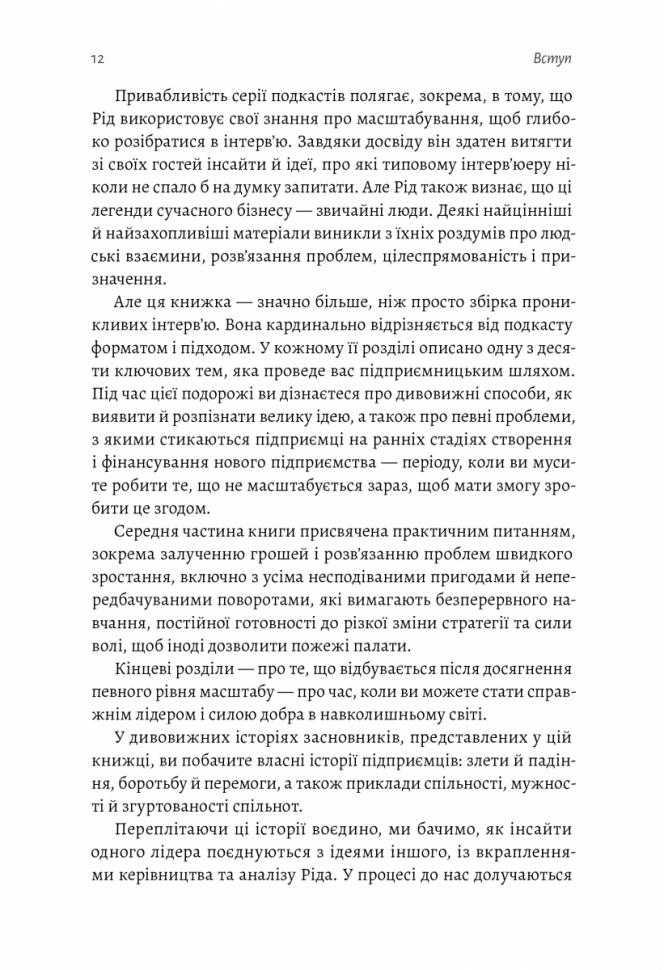 12

Вступ

Привабливість серії подкастів полягає, зокрема, в тому, що Рід використовує свої знання про масштабування, щоб глибоко розібратися в інтерв'ю. Завдяки досвіду він здатен витягти зі своїх гостей інсайти й ідеї, про які типовому інтерв'юеру ніколи не спало б на думку запитати. Але Рід також визнає, що ці легенди сучасного бізнесу — звичайні люди. Деякі найцінніші й найзахопливіші матеріали виникли з їхніх роздумів про людські взаємини, розв'язання проблем, цілеспрямованість і призначення.

Але ця книжка — значно більше, ніж просто збірка проникливих інтерв'ю. Вона кардинально відрізняється від подкасту форматом і підходом. У кожному її розділі описано одну з десяти ключових тем, яка проведе вас підприємницьким шляхом. Під час цієї подорожі ви дізнаєтеся про дивовижні способи, як виявити й розпізнати велику ідею, а також про певні проблеми, з якими стикаються підприємці на ранніх стадіях створення і фінансування нового підприємства — періоду, коли ви мусите робити те, що не масштабується зараз, щоб мати змогу зробити це згодом.

Середня частина книги присвячена практичним питанням, зокрема залученню грошей і розв'язанню проблем швидкого зростання, включно з усіма несподіваними пригодами й непередбачуваними поворотами, які вимагають безперервного навчання, постійної готовності до різкої зміни стратегії та сили волі, щоб іноді дозволити пожежі палати.

Кінцеві розділи — про те, що відбувається після досягнення певного рівня масштабу — про час, коли ви можете стати справжнім лідером і силою добра в навколишньому світі.

У дивовижних історіях засновників, представлених у цій книжці, ви побачите власні історії підприємців: злети й падіння, боротьбу й перемоги, а також приклади спільності, мужності й згуртованості спільнот.

Переплітаючи ці історії воєдино, ми бачимо, як інсайти одного лідера поєднуються з ідеями іншого, із вкрапленнями керівництва та аналізу Ріда. У процесі до нас долучаються